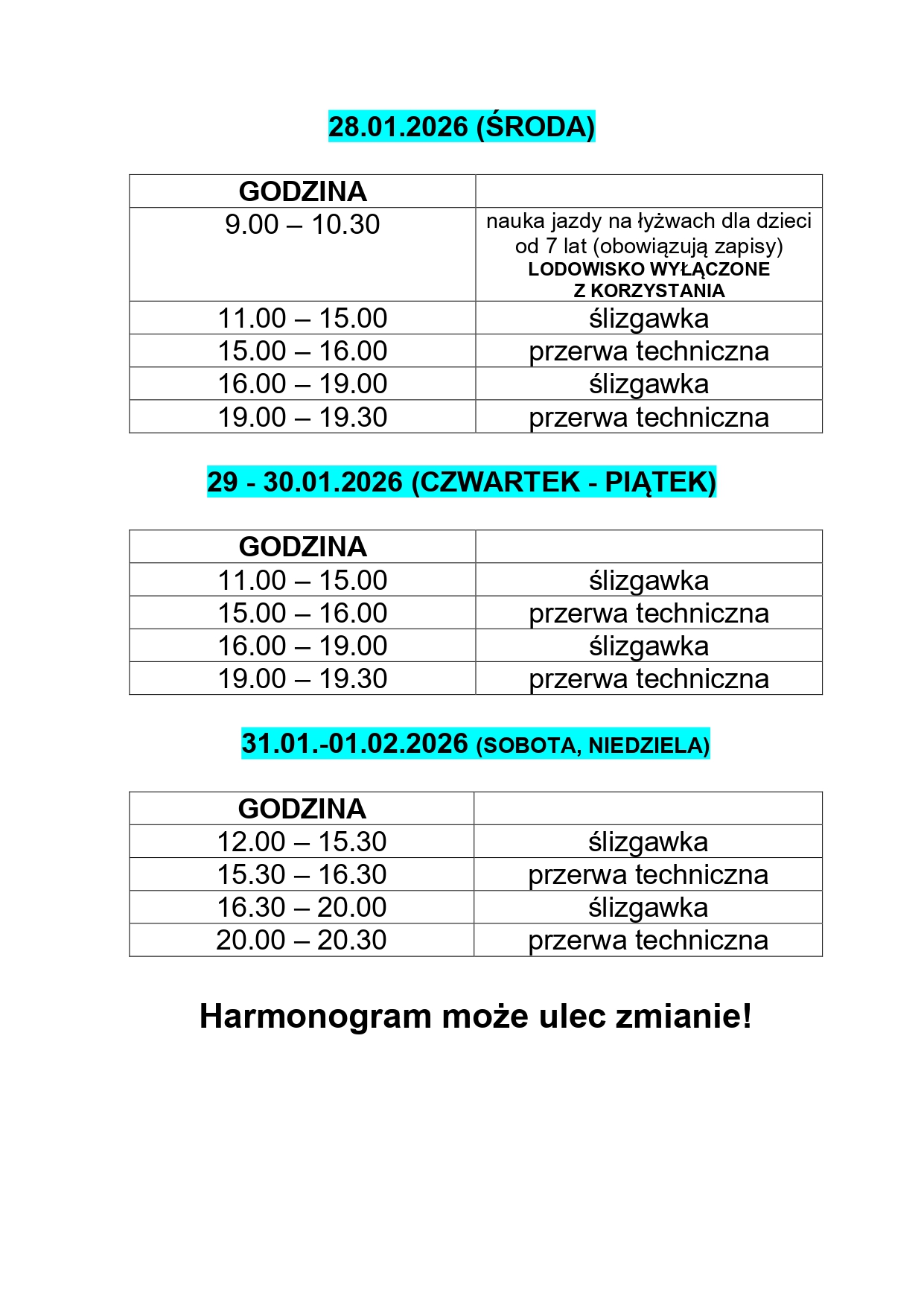 28.01.2026 (ŚRODA)

| GODZINA | |
|---|---|
| 9.00 – 10.30 | nauka jazdy na łyżwach dla dzieci od 7 lat (obowiązują zapisy) LODOWISKO WYŁĄCZONE Z KORZYSTANIA |
| 11.00 – 15.00 | ślizgawka |
| 15.00 – 16.00 | przerwa techniczna |
| 16.00 – 19.00 | ślizgawka |
| 19.00 – 19.30 | przerwa techniczna |

29 - 30.01.2026 (CZWARTEK - PIĄTEK)

| GODZINA | |
|---|---|
| 11.00 – 15.00 | ślizgawka |
| 15.00 – 16.00 | przerwa techniczna |
| 16.00 – 19.00 | ślizgawka |
| 19.00 – 19.30 | przerwa techniczna |

31.01.-01.02.2026 (SOBOTA, NIEDZIELA)

| GODZINA | |
|---|---|
| 12.00 – 15.30 | ślizgawka |
| 15.30 – 16.30 | przerwa techniczna |
| 16.30 – 20.00 | ślizgawka |
| 20.00 – 20.30 | przerwa techniczna |

Harmonogram może ulec zmianie!